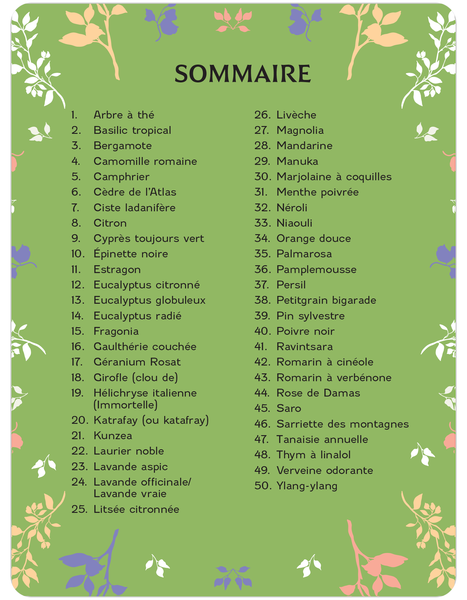 SOMMAIRE

1. Arbre à thé
2. Basilic tropical
3. Bergamote
4. Camomille romaine
5. Camphrier
6. Cèdre de l'Atlas
7. Ciste ladanifère
8. Citron
9. Cyprès toujours vert
10. Épinette noire
11. Estragon
12. Eucalyptus citronné
13. Eucalyptus globuleux
14. Eucalyptus radié
15. Fragonia
16. Gaulthérie couchée
17. Géranium Rosat
18. Girofle (clou de)
19. Hélichryse italienne (Immortelle)
20. Katrafay (ou katafray)
21. Kunzea
22. Laurier noble
23. Lavande aspic
24. Lavande officinale/ Lavande vraie
25. Litsée citronnée
26. Livèche
27. Magnolia
28. Mandarine
29. Manuka
30. Marjolaine à coquilles
31. Menthe poivrée
32. Néroli
33. Niaouli
34. Orange douce
35. Palmarosa
36. Pamplemousse
37. Persil
38. Petitgrain bigarade
39. Pin sylvestre
40. Poivre noir
41. Ravintsara
42. Romarin à cinéole
43. Romarin à verbénone
44. Rose de Damas
45. Saro
46. Sarriette des montagnes
47. Tanaisie annuelle
48. Thym à linalol
49. Verveine odorante
50. Ylang-ylang